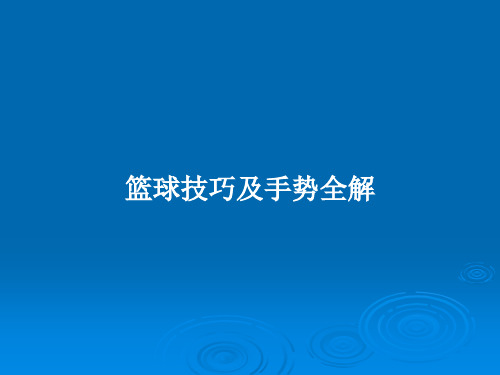 篮球技巧及手势全解